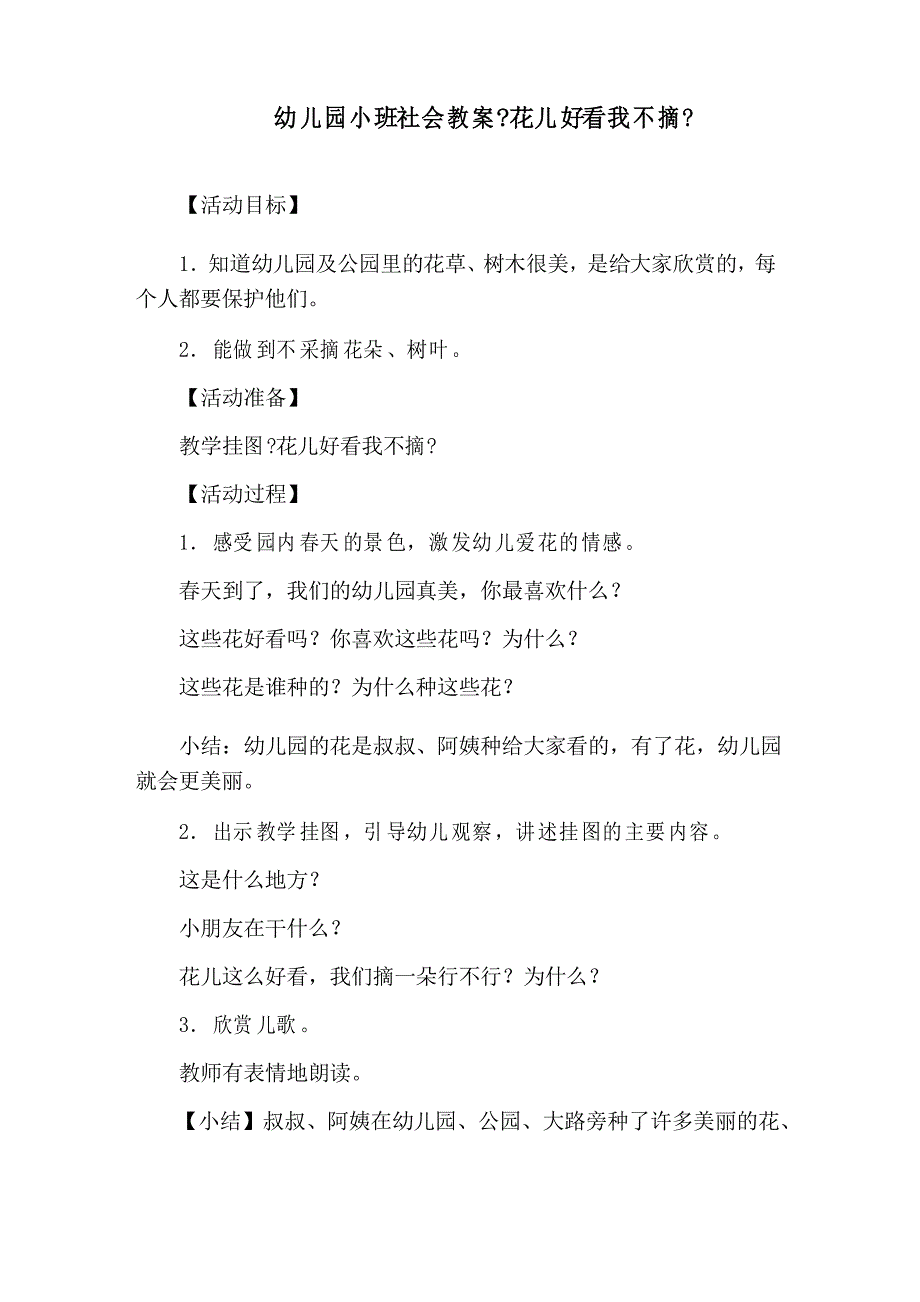 幼儿园小班社会教案?花儿好看我不摘?

【活动目标】

1．知道幼儿园及公园里的花草、树木很美，是给大家欣赏的，每个人都要保护他们。

2．能做到不采摘花朵、树叶。

【活动准备】

教学挂图?花儿好看我不摘?

【活动过程】

1．感受园内春天的景色，激发幼儿爱花的情感。

春天到了，我们的幼儿园真美，你最喜欢什么？

这些花好看吗？你喜欢这些花吗？为什么？

这些花是谁种的？为什么种这些花？

小结：幼儿园的花是叔叔、阿姨种给大家看的，有了花，幼儿园就会更美丽。

2．出示教学挂图，引导幼儿观察，讲述挂图的主要内容。

这是什么地方？

小朋友在干什么？

花儿这么好看，我们摘一朵行不行？为什么？

3．欣赏儿歌。

教师有表情地朗读。

【小结】叔叔、阿姨在幼儿园、公园、大路旁种了许多美丽的花、